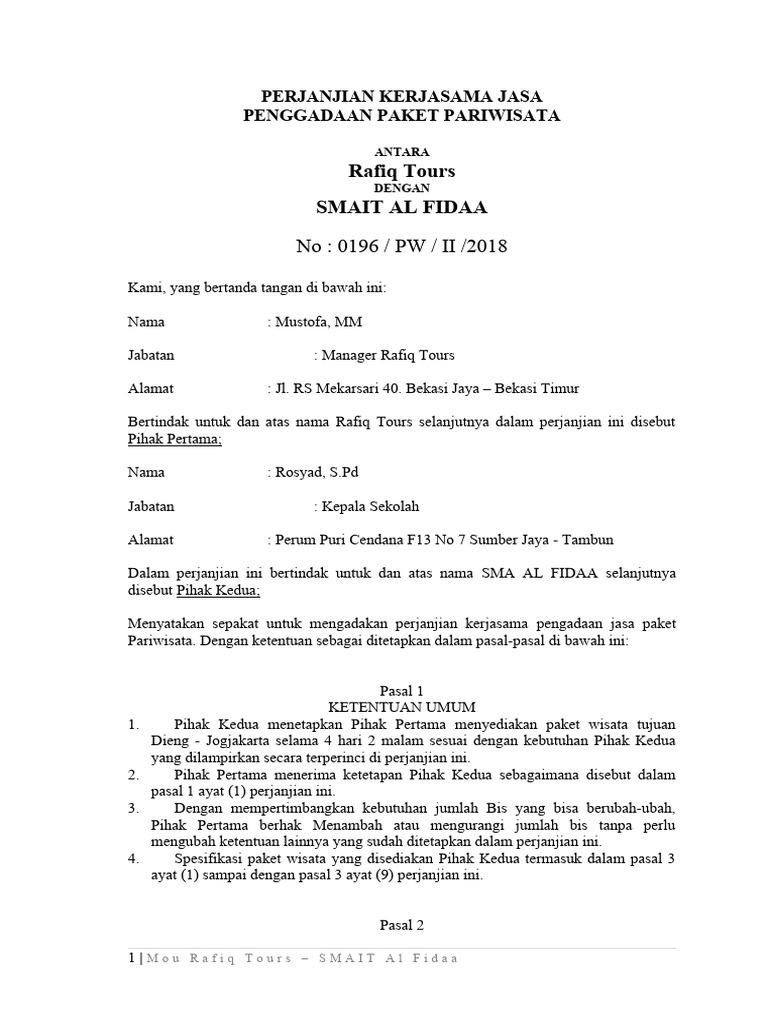 PERJANJIAN KERJASAMA JASA
PENGGADAAN PAKET PARIWISATA

ANTARA
Rafiq Tours
DENGAN
SMAIT AL FIDAA

No : 0196 / PW / II /2018

Kami, yang bertanda tangan di bawah ini:

Nama : Mustofa, MM

Jabatan : Manager Rafiq Tours

Alamat : Jl. RS Mekarsari 40. Bekasi Jaya – Bekasi Timur

Bertindak untuk dan atas nama Rafiq Tours selanjutnya dalam perjanjian ini disebut Pihak Pertama;

Nama : Rosyad, S.Pd

Jabatan : Kepala Sekolah

Alamat : Perum Puri Cendana F13 No 7 Sumber Jaya - Tambun

Dalam perjanjian ini bertindak untuk dan atas nama SMA AL FIDAA selanjutnya disebut Pihak Kedua;

Menyatakan sepakat untuk mengadakan perjanjian kerjasama pengadaan jasa paket Pariwisata. Dengan ketentuan sebagai ditetapkan dalam pasal-pasal di bawah ini:

Pasal 1
KETENTUAN UMUM
1. Pihak Kedua menetapkan Pihak Pertama menyediakan paket wisata tujuan Dieng - Jogjakarta selama 4 hari 2 malam sesuai dengan kebutuhan Pihak Kedua yang dilampirkan secara terperinci di perjanjian ini.
2. Pihak Pertama menerima ketetapan Pihak Kedua sebagaimana disebut dalam pasal 1 ayat (1) perjanjian ini.
3. Dengan mempertimbangkan kebutuhan jumlah Bis yang bisa berubah-ubah, Pihak Pertama berhak Menambah atau mengurangi jumlah bis tanpa perlu mengubah ketentuan lainnya yang sudah ditetapkan dalam perjanjian ini.
4. Spesifikasi paket wisata yang disediakan Pihak Kedua termasuk dalam pasal 3 ayat (1) sampai dengan pasal 3 ayat (9) perjanjian ini.

Pasal 2

1 | Mou Rafiq Tours – SMAIT Al Fidaa